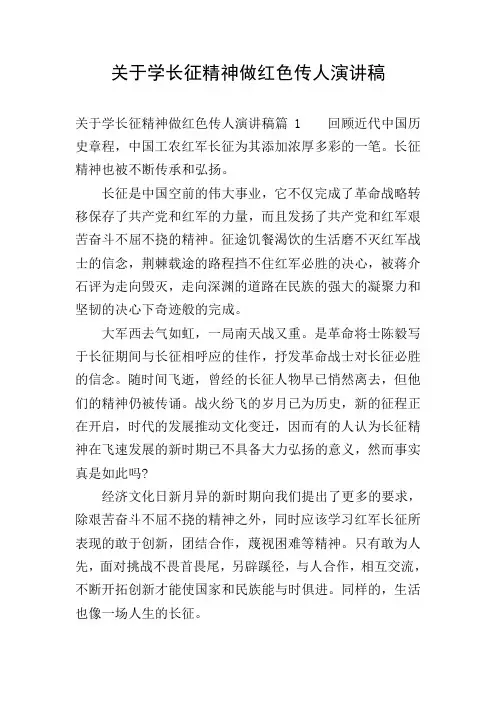 关于学长征精神做红色传人演讲稿

关于学长征精神做红色传人演讲稿篇 1　　回顾近代中国历史章程，中国工农红军长征为其添加浓厚多彩的一笔。长征精神也被不断传承和弘扬。

长征是中国空前的伟大事业，它不仅完成了革命战略转移保存了共产党和红军的力量，而且发扬了共产党和红军艰苦奋斗不屈不挠的精神。征途饥餐渴饮的生活磨不灭红军战士的信念，荆棘载途的路程挡不住红军必胜的决心，被蒋介石评为走向毁灭，走向深渊的道路在民族的强大的凝聚力和坚韧的决心下奇迹般的完成。

大军西去气如虹，一局南天战又重。是革命将士陈毅写于长征期间与长征相呼应的佳作，抒发革命战士对长征必胜的信念。随时间飞逝，曾经的长征人物早已悄然离去，但他们的精神仍被传诵。战火纷飞的岁月已为历史，新的征程正在开启，时代的发展推动文化变迁，因而有的人认为长征精神在飞速发展的新时期已不具备大力弘扬的意义，然而事实真是如此吗?

经济文化日新月异的新时期向我们提出了更多的要求，除艰苦奋斗不屈不挠的精神之外，同时应该学习红军长征所表现的敢于创新，团结合作，蔑视困难等精神。只有敢为人先，面对挑战不畏首畏尾，另辟蹊径，与人合作，相互交流，不断开拓创新才能使国家和民族能与时俱进。同样的，生活也像一场人生的长征。